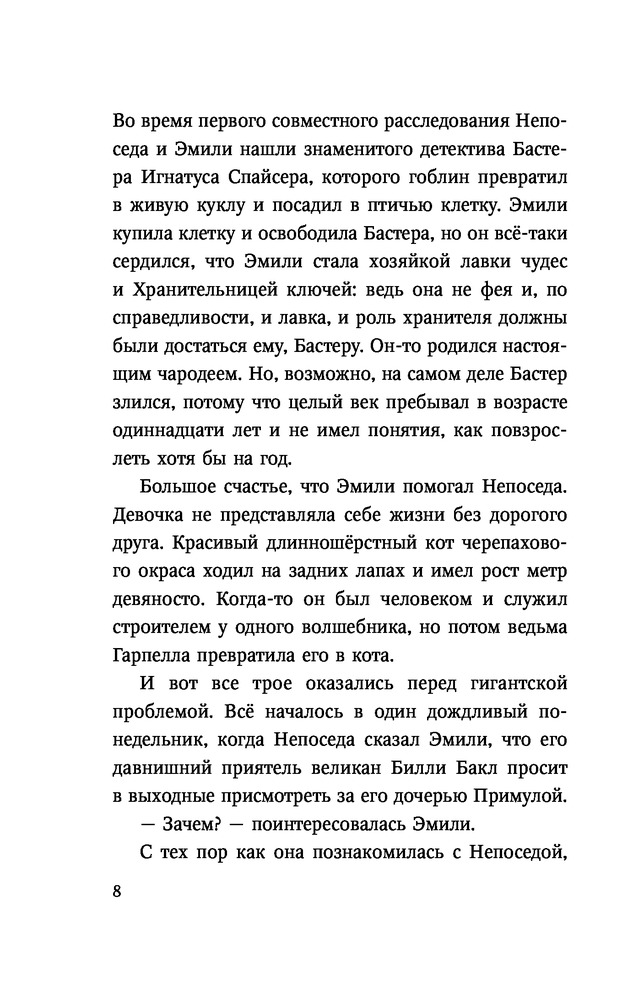 Во время первого совместного расследования Непоседа и Эмили нашли знаменитого детектива Бастера Игнатуса Спайсера, которого гоблин превратил в живую куклу и посадил в птичью клетку. Эмили купила клетку и освободила Бастера, но он всё-таки сердился, что Эмили стала хозяйкой лавки чудес и Хранительницей ключей: ведь она не фея и, по справедливости, и лавка, и роль хранителя должны были достаться ему, Бастеру. Он-то родился настоящим чародеем. Но, возможно, на самом деле Бастер злился, потому что целый век пребывал в возрасте одиннадцати лет и не имел понятия, как повзрослеть хотя бы на год.

Большое счастье, что Эмили помогал Непоседа. Девочка не представляла себе жизни без дорогого друга. Красивый длинношёрстный кот черепахового окраса ходил на задних лапах и имел рост метр девяносто. Когда-то он был человеком и служил строителем у одного волшебника, но потом ведьма Гарпелла превратила его в кота.

И вот все трое оказались перед гигантской проблемой. Всё началось в один дождливый понедельник, когда Непоседа сказал Эмили, что его давнишний приятель великан Билли Бакл просит в выходные присмотреть за его дочерью Примулой.

— Зачем? — поинтересовалась Эмили.

С тех пор как она познакомилась с Непоседой,

8